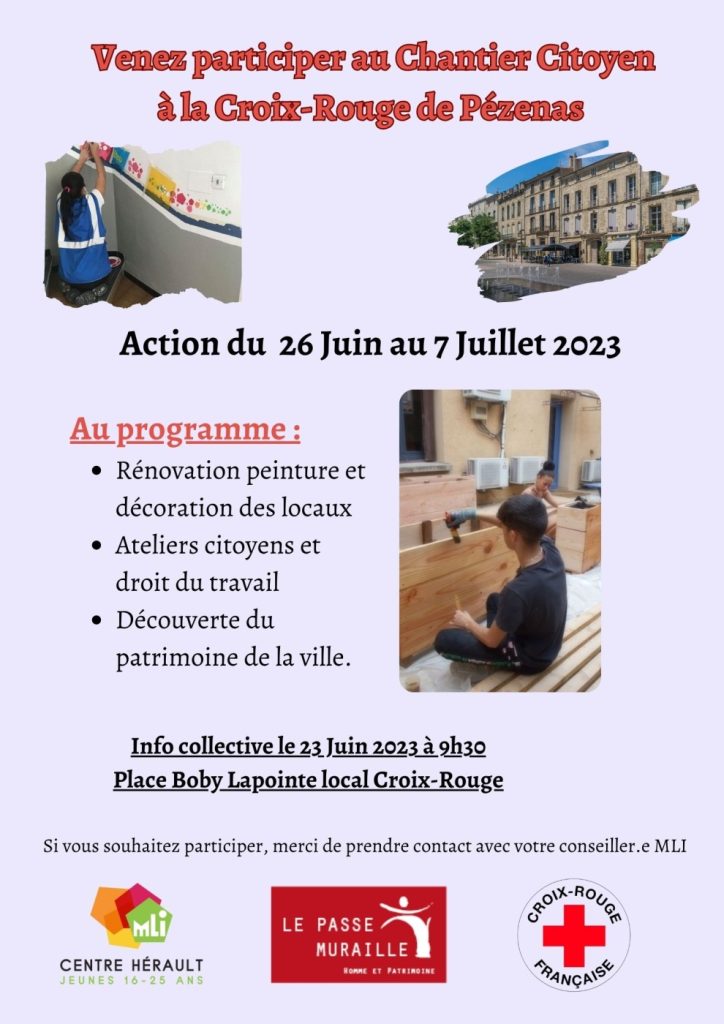 Venez participer au Chantier Citoyen à la Croix-Rouge de Pézenas

Action du 26 Juin au 7 Juillet 2023

Au programme :

- Rénovation peinture et décoration des locaux
- Ateliers citoyens et droit du travail
- Découverte du patrimoine de la ville.

Info collective le 23 Juin 2023 à 9h30
Place Boby Lapointe local Croix-Rouge

Si vous souhaitez participer, merci de prendre contact avec votre conseiller.e MLI

MLI
CENTRE HÉRAULT
JEUNES 16-25 ANS

LE PASSE MURAILLE
Homme et Patrimoine

CROIX-ROUGE FRANÇAISE